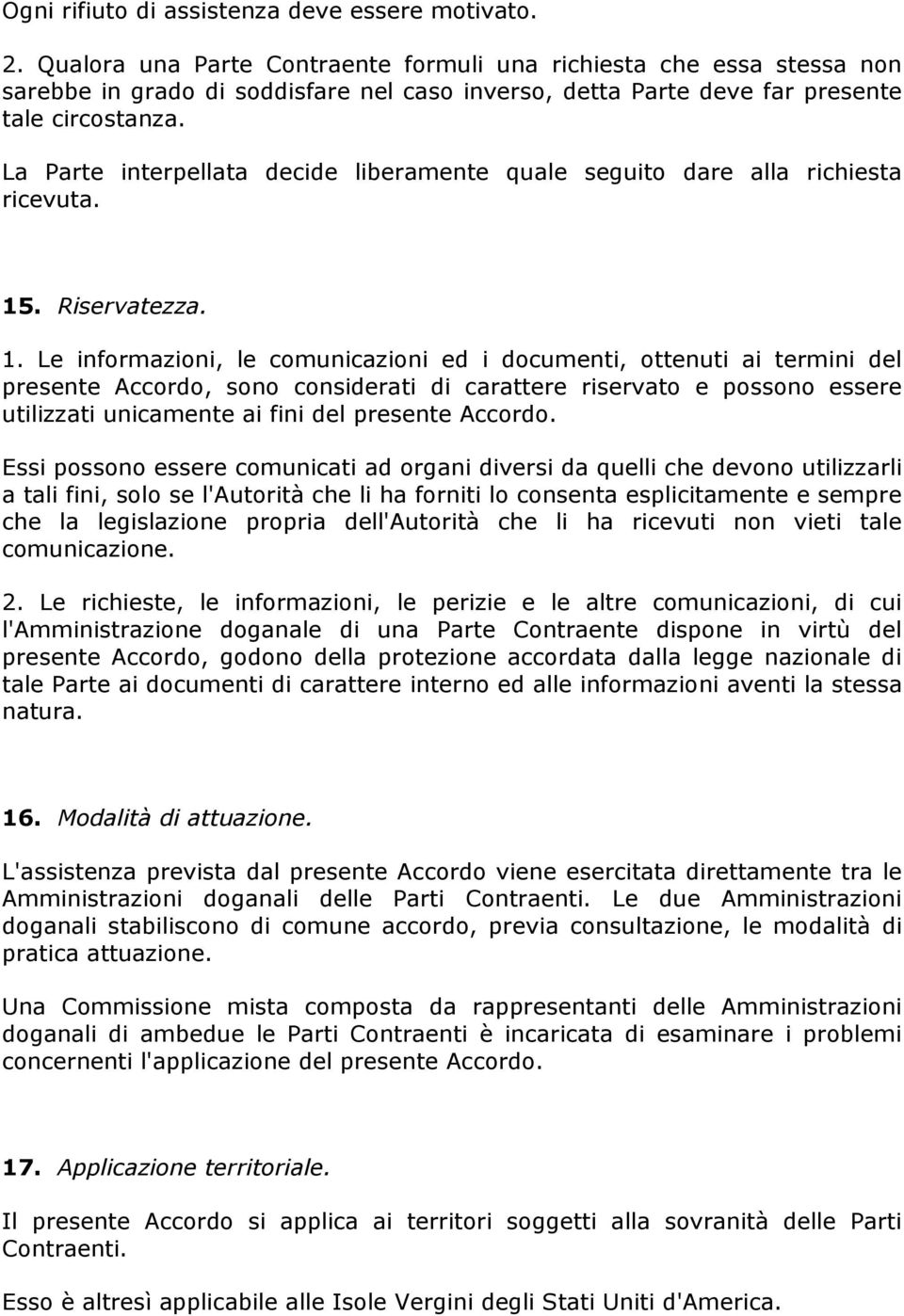 Ogni rifiuto di assistenza deve essere motivato.

2. Qualora una Parte Contraente formuli una richiesta che essa stessa non sarebbe in grado di soddisfare nel caso inverso, detta Parte deve far presente tale circostanza.

La Parte interpellata decide liberamente quale seguito dare alla richiesta ricevuta.

15. Riservatezza.

1. Le informazioni, le comunicazioni ed i documenti, ottenuti ai termini del presente Accordo, sono considerati di carattere riservato e possono essere utilizzati unicamente ai fini del presente Accordo.

Essi possono essere comunicati ad organi diversi da quelli che devono utilizzarli a tali fini, solo se l'Autorità che li ha forniti lo consenta esplicitamente e sempre che la legislazione propria dell'Autorità che li ha ricevuti non vieti tale comunicazione.

2. Le richieste, le informazioni, le perizie e le altre comunicazioni, di cui l'Amministrazione doganale di una Parte Contraente dispone in virtù del presente Accordo, godono della protezione accordata dalla legge nazionale di tale Parte ai documenti di carattere interno ed alle informazioni aventi la stessa natura.

16. Modalità di attuazione.

L'assistenza prevista dal presente Accordo viene esercitata direttamente tra le Amministrazioni doganali delle Parti Contraenti. Le due Amministrazioni doganali stabiliscono di comune accordo, previa consultazione, le modalità di pratica attuazione.

Una Commissione mista composta da rappresentanti delle Amministrazioni doganali di ambedue le Parti Contraenti è incaricata di esaminare i problemi concernenti l'applicazione del presente Accordo.

17. Applicazione territoriale.

Il presente Accordo si applica ai territori soggetti alla sovranità delle Parti Contraenti.

Esso è altresì applicabile alle Isole Vergini degli Stati Uniti d'America.